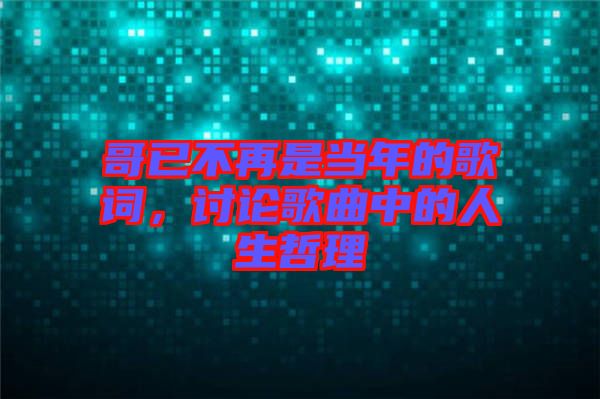 哥已不再是当年的歌词，讨论歌曲中的人生哲理